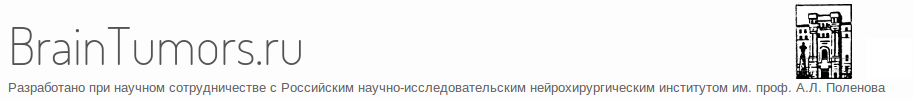 BrainTumors.ru
Разработано при научном сотрудничестве с Российским научно-исследовательским нейрохирургическим институтом им. проф. А.Л. Поленова